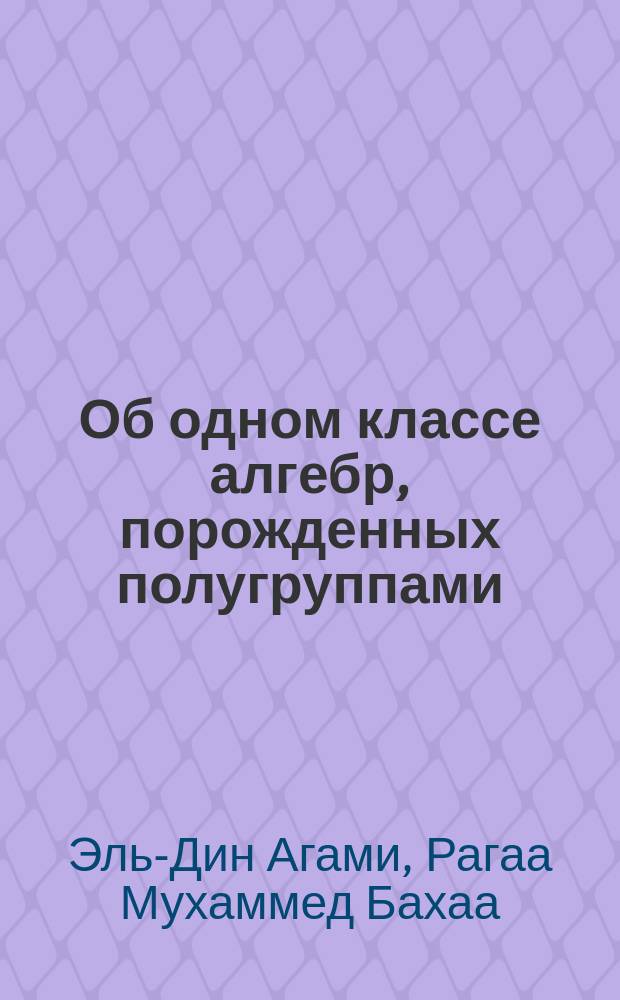 Об одном классе алгебр, порожденных полугруппами

Эль-Дин Агами, Рагаа Мухаммед Бахаа